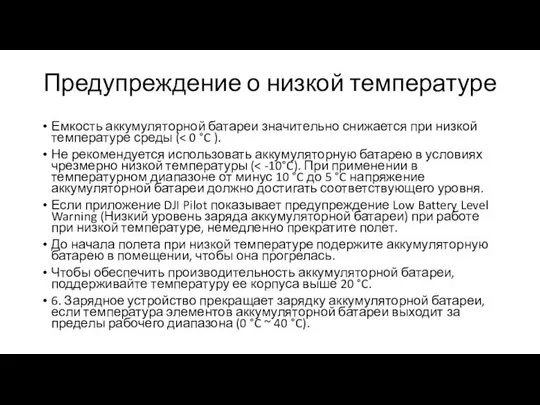 Предупреждение о низкой температуре

• Емкость аккумуляторной батареи значительно снижается при низкой температуре среды (< 0 °C ).

• Не рекомендуется использовать аккумуляторную батарею в условиях чрезмерно низкой температуры (< -10°C). При применении в температурном диапазоне от минус 10 °C до 5 °C напряжение аккумуляторной батареи должно достигать соответствующего уровня.

• Если приложение DJI Pilot показывает предупреждение Low Battery Level Warning (Низкий уровень заряда аккумуляторной батареи) при работе при низкой температуре, немедленно прекратите полет.

• До начала полета при низкой температуре подержите аккумуляторную батарею в помещении, чтобы она прогрелась.

• Чтобы обеспечить производительность аккумуляторной батареи, поддерживайте температуру ее корпуса выше 20 °C.

• 6. Зарядное устройство прекращает зарядку аккумуляторной батареи, если температура элементов аккумуляторной батареи выходит за пределы рабочего диапазона (0 °C ~ 40 °C).